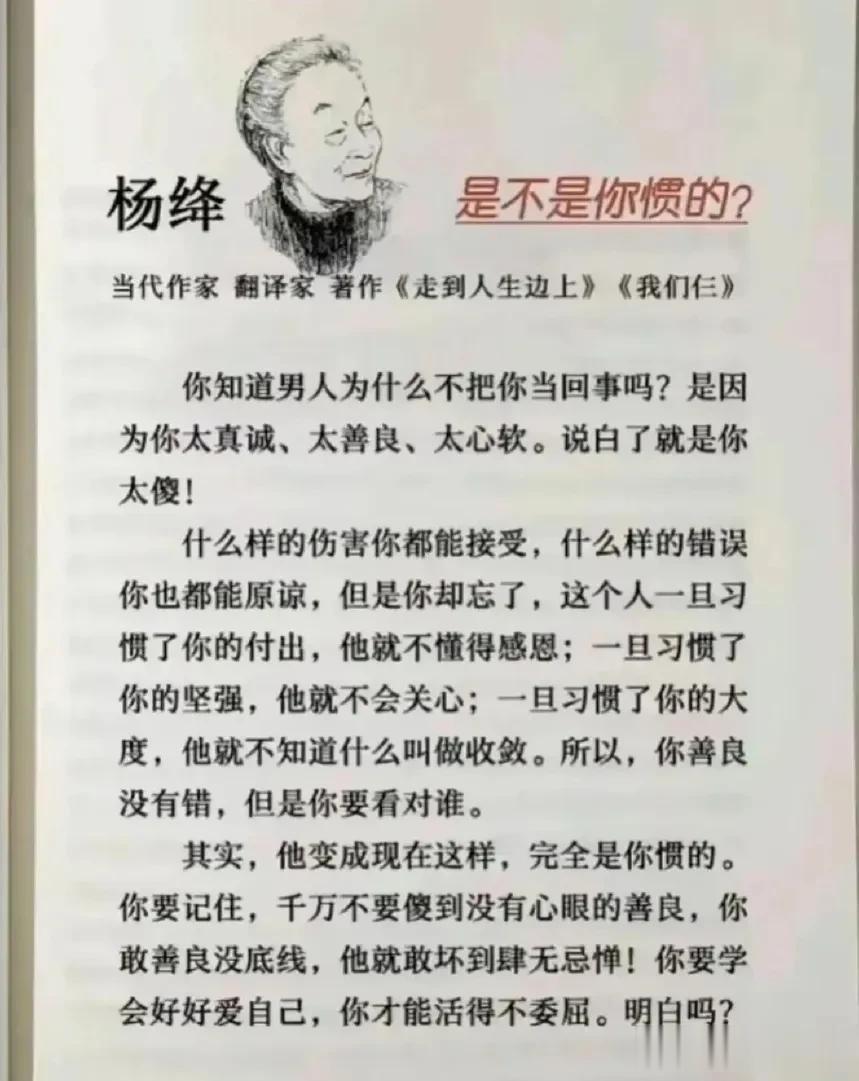 杨绛

是不是你惯的?

当代作家 翻译家 著作《走到人生边上》《我们仨》

你知道男人为什么不把你当回事吗?是因为你太真诚、太善良、太心软。说白了就是你太傻!

什么样的伤害你都能接受,什么样的错误你也都能原谅,但是你却忘了,这个人一旦习惯了你的付出,他就不懂得感恩;一旦习惯了你的坚强,他就不会关心;一旦习惯了你的大度,他就不知道什么叫做收敛。所以,你善良没有错,但是你要看对谁。

其实,他变成现在这样,完全是你惯的。你要记住,千万不要傻到没有心眼的善良,你敢善良没底线,他就敢坏到肆无忌惮!你要学会好好爱自己,你才能活得不委屈。明白吗?